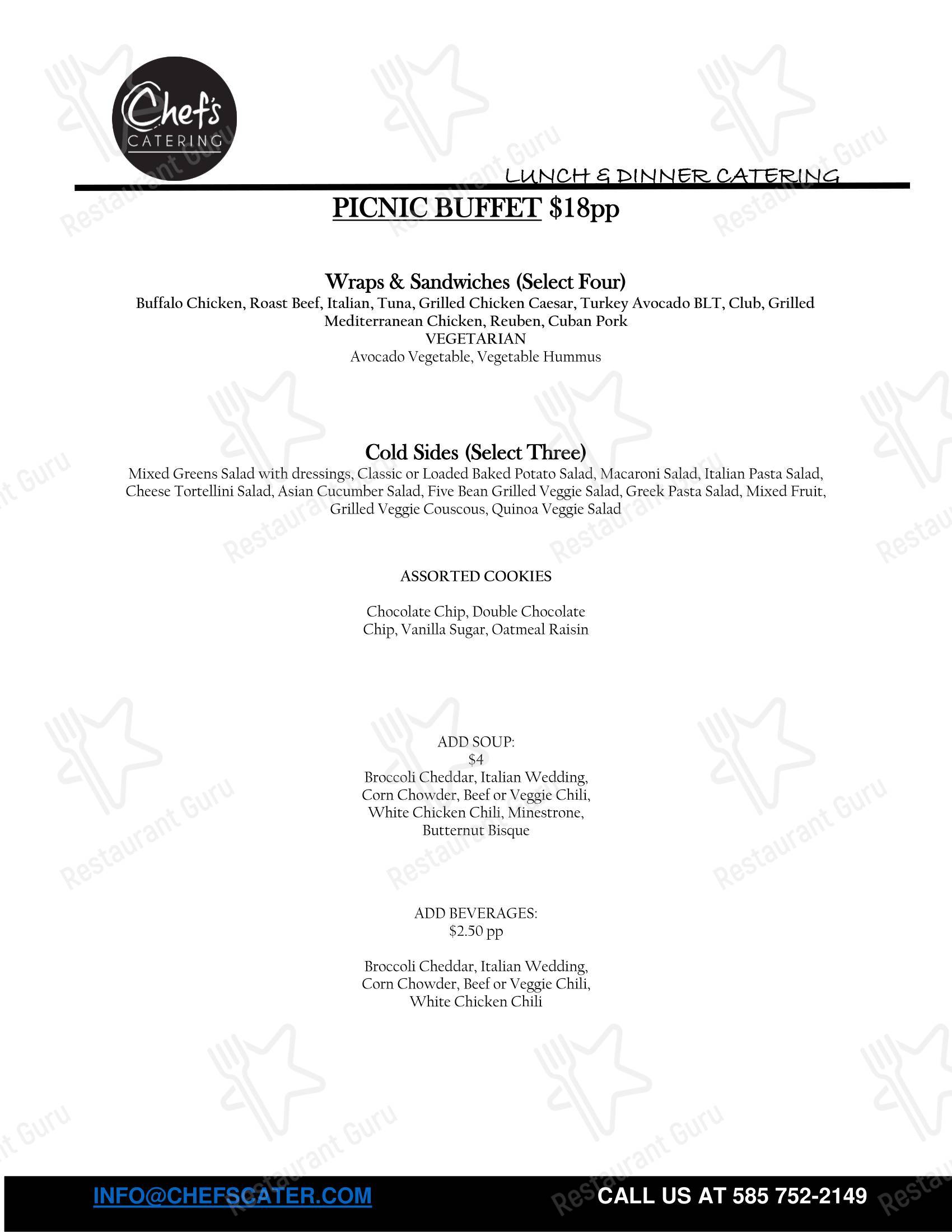 Chef's
CATERING

LUNCH & DINNER CATERING

PICNIC BUFFET $18pp

Wraps & Sandwiches (Select Four)
Buffalo Chicken, Roast Beef, Italian, Tuna, Grilled Chicken Caesar, Turkey Avocado BLT, Club, Grilled Mediterranean Chicken, Reuben, Cuban Pork
VEGETARIAN
Avocado Vegetable, Vegetable Hummus

Cold Sides (Select Three)
Mixed Greens Salad with dressings, Classic or Loaded Baked Potato Salad, Macaroni Salad, Italian Pasta Salad, Cheese Tortellini Salad, Asian Cucumber Salad, Five Bean Grilled Veggie Salad, Greek Pasta Salad, Mixed Fruit, Grilled Veggie Couscous, Quinoa Veggie Salad

ASSORTED COOKIES

Chocolate Chip, Double Chocolate Chip, Vanilla Sugar, Oatmeal Raisin

ADD SOUP:
$4
Broccoli Cheddar, Italian Wedding, Corn Chowder, Beef or Veggie Chili, White Chicken Chili, Minestrone, Butternut Bisque

ADD BEVERAGES:
$2.50 pp

Broccoli Cheddar, Italian Wedding, Corn Chowder, Beef or Veggie Chili, White Chicken Chili

INFO@CHEFSCATER.COM
CALL US AT 585 752-2149

Restaurant Guru